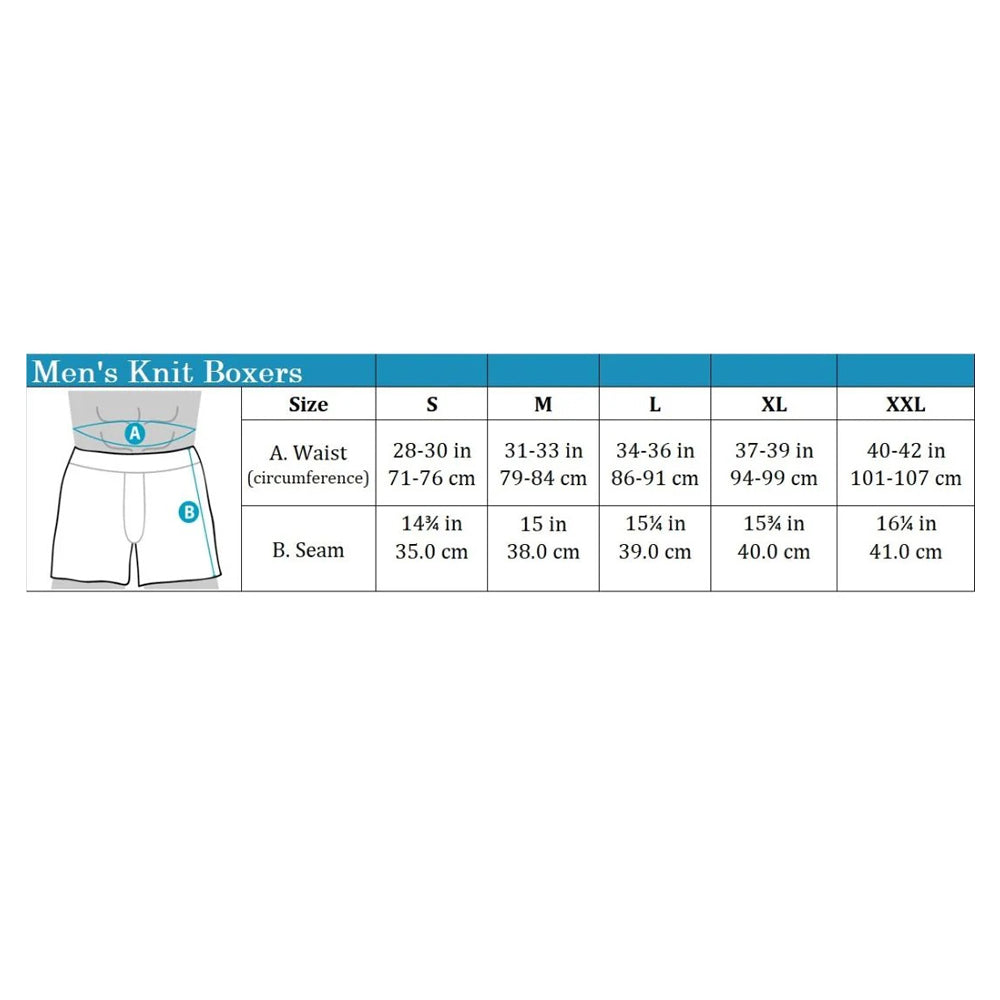 Men's Knit Boxers

A
B

| Size | S | M | L | XL | XXL |
|---|---|---|---|---|---|
| A. Waist (circumference) | 28-30 in 71-76 cm | 31-33 in 79-84 cm | 34-36 in 86-91 cm | 37-39 in 94-99 cm | 40-42 in 101-107 cm |
| B. Seam | 14¾ in 35.0 cm | 15 in 38.0 cm | 15¼ in 39.0 cm | 15¾ in 40.0 cm | 16¼ in 41.0 cm |